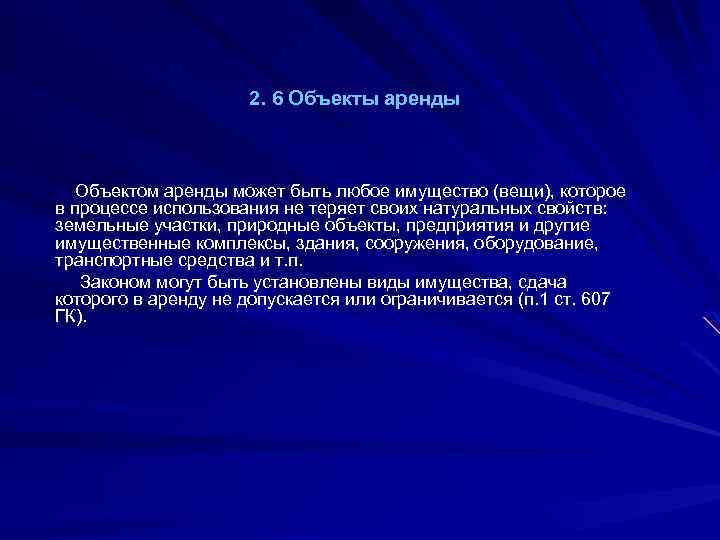 2. 6 Объекты аренды

Объектом аренды может быть любое имущество (вещи), которое в процессе использования не теряет своих натуральных свойств: земельные участки, природные объекты, предприятия и другие имущественные комплексы, здания, сооружения, оборудование, транспортные средства и т.п.

Законом могут быть установлены виды имущества, сдача которого в аренду не допускается или ограничивается (п.1 ст. 607 ГК).